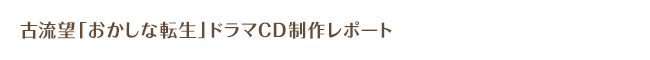 古流望「おかしな転生」ドラマCD制作レポート